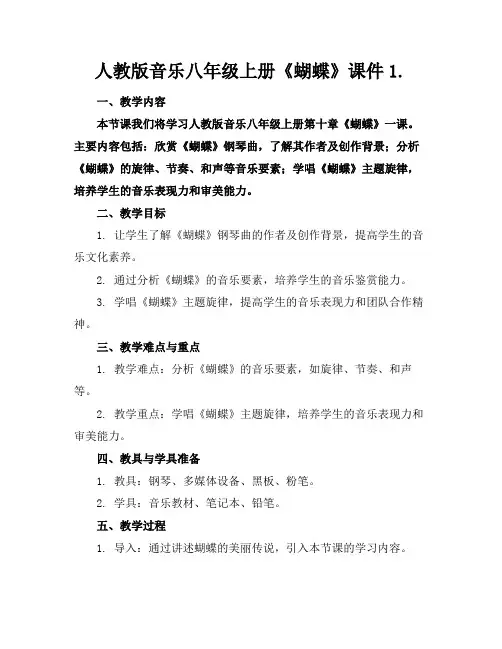 人教版音乐八年级上册《蝴蝶》课件 1.

一、教学内容

本节课我们将学习人教版音乐八年级上册第十章《蝴蝶》一课。主要内容包括：欣赏《蝴蝶》钢琴曲，了解其作者及创作背景；分析《蝴蝶》的旋律、节奏、和声等音乐要素；学唱《蝴蝶》主题旋律，培养学生的音乐表现力和审美能力。

二、教学目标

1. 让学生了解《蝴蝶》钢琴曲的作者及创作背景，提高学生的音乐文化素养。

2. 通过分析《蝴蝶》的音乐要素，培养学生的音乐鉴赏能力。

3. 学唱《蝴蝶》主题旋律，提高学生的音乐表现力和团队合作精神。

三、教学难点与重点

1. 教学难点：分析《蝴蝶》的音乐要素，如旋律、节奏、和声等。

2. 教学重点：学唱《蝴蝶》主题旋律，培养学生的音乐表现力和审美能力。

四、教具与学具准备

1. 教具：钢琴、多媒体设备、黑板、粉笔。

2. 学具：音乐教材、笔记本、铅笔。

五、教学过程

1. 导入：通过讲述蝴蝶的美丽传说，引入本节课的学习内容。